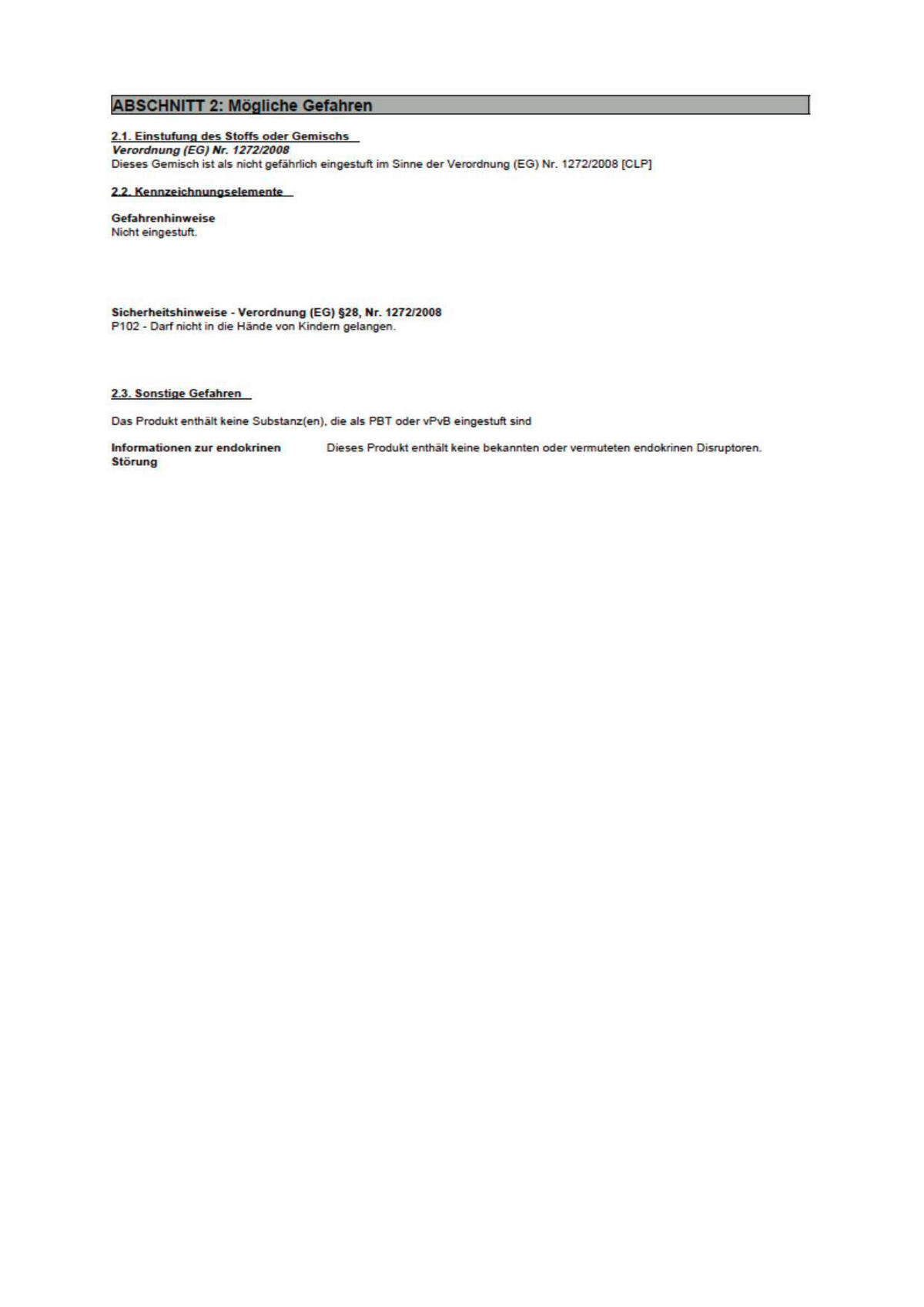 ABSCHNITT 2: Mögliche Gefahren

2.1. Einstufung des Stoffs oder Gemischs
Verordnung (EG) Nr. 1272/2008
Dieses Gemisch ist als nicht gefährlich eingestuft im Sinne der Verordnung (EG) Nr. 1272/2008 [CLP]

2.2. Kennzeichnungselemente

Gefahrenhinweise
Nicht eingestuft.

Sicherheitshinweise - Verordnung (EG) §28, Nr. 1272/2008
P102 - Darf nicht in die Hände von Kindern gelangen.

2.3. Sonstige Gefahren

Das Produkt enthält keine Substanz(en), die als PBT oder vPvB eingestuft sind

Informationen zur endokrinen Störung

Dieses Produkt enthält keine bekannten oder vermuteten endokrinen Disruptoren.